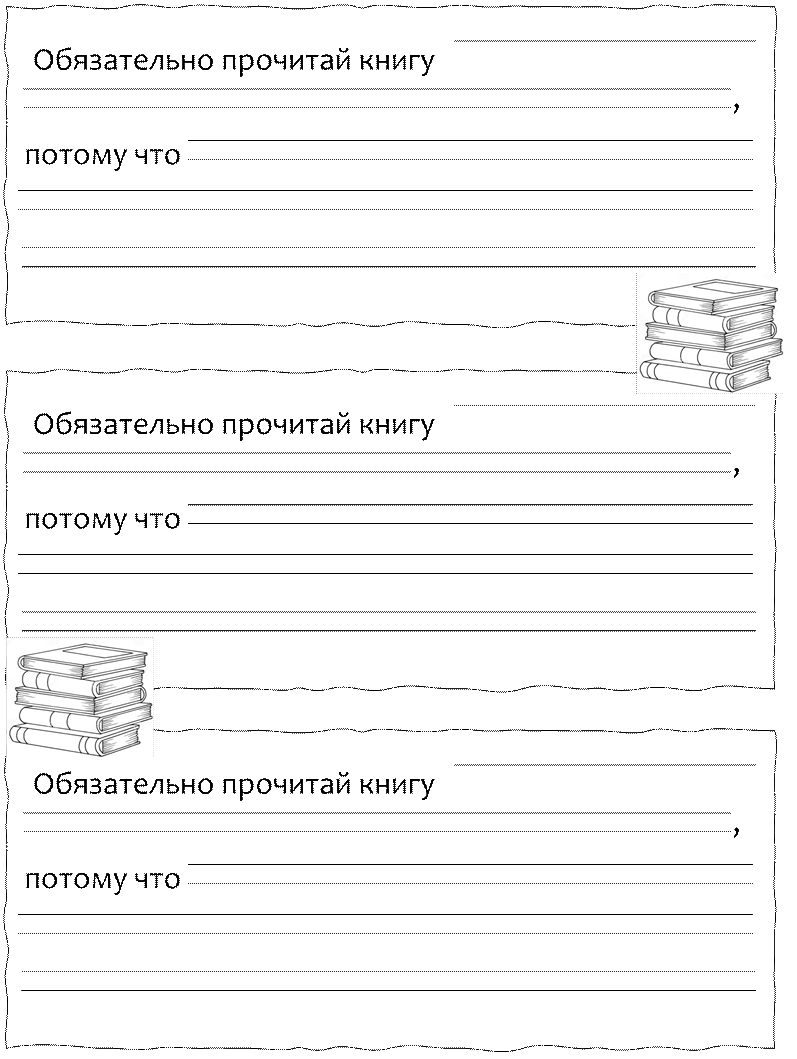 Обязательно прочитай книгу

,

потому что

Обязательно прочитай книгу

,

потому что

Обязательно прочитай книгу

,

потому что